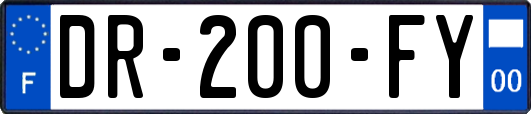 F
DR-200-FY
00